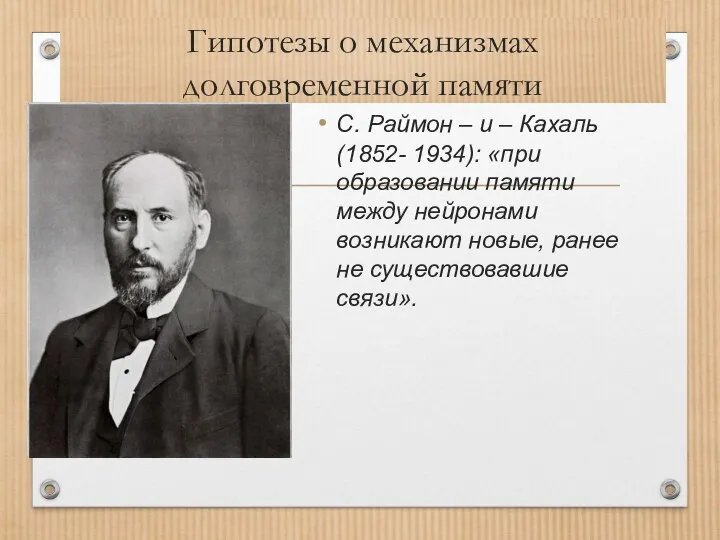 Гипотезы о механизмах долговременной памяти

• С. Раймон – и – Кахаль (1852- 1934): «при образовании памяти между нейронами возникают новые, ранее не существовавшие связи».